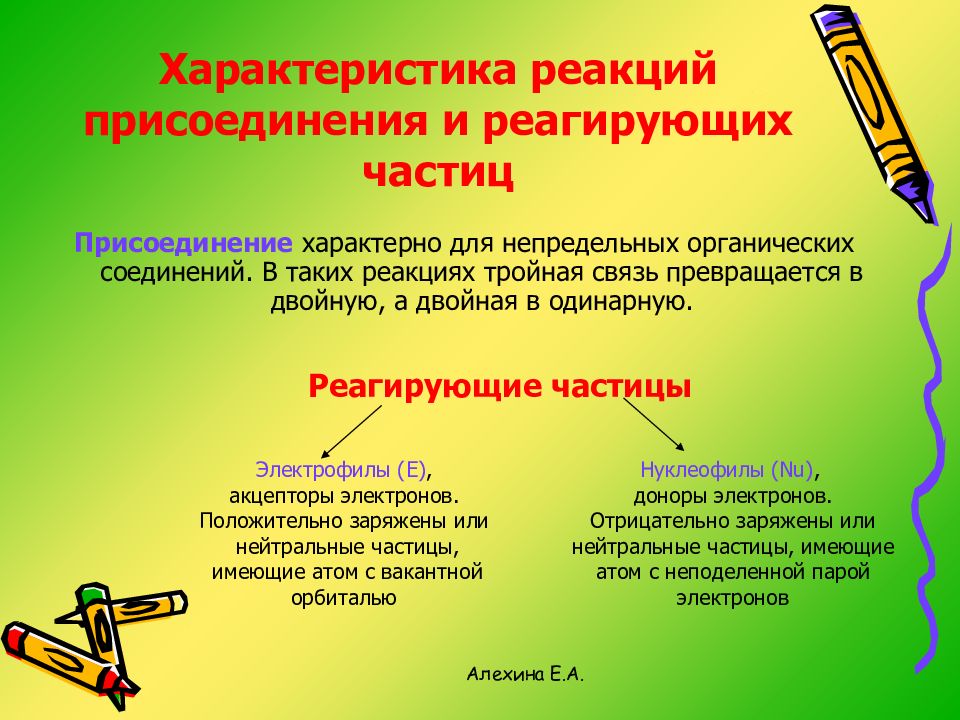 Характеристика реакций присоединения и реагирующих частиц

Присоединение характерно для непредельных органических соединений. В таких реакциях тройная связь превращается в двойную, а двойная в одинарную.

Реагирующие частицы

Электрофилы (E), акцепторы электронов. Положительно заряжены или нейтральные частицы, имеющие атом с вакантной орбиталью

Нуклеофилы (Nu), доноры электронов. Отрицательно заряжены или нейтральные частицы, имеющие атом с неподеленной парой электронов

Алехина Е.А.